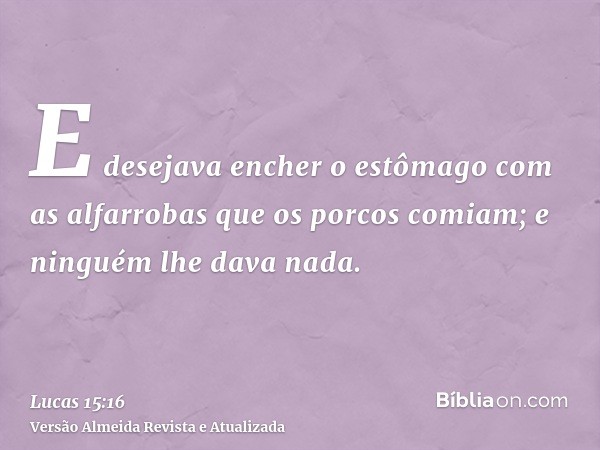 E desejava encher o estômago com as alfarrobas que os porcos comiam; e ninguém lhe dava nada.

Lucas 15:16
Versão Almeida Revista e Atualizada

Bíbliaon.com